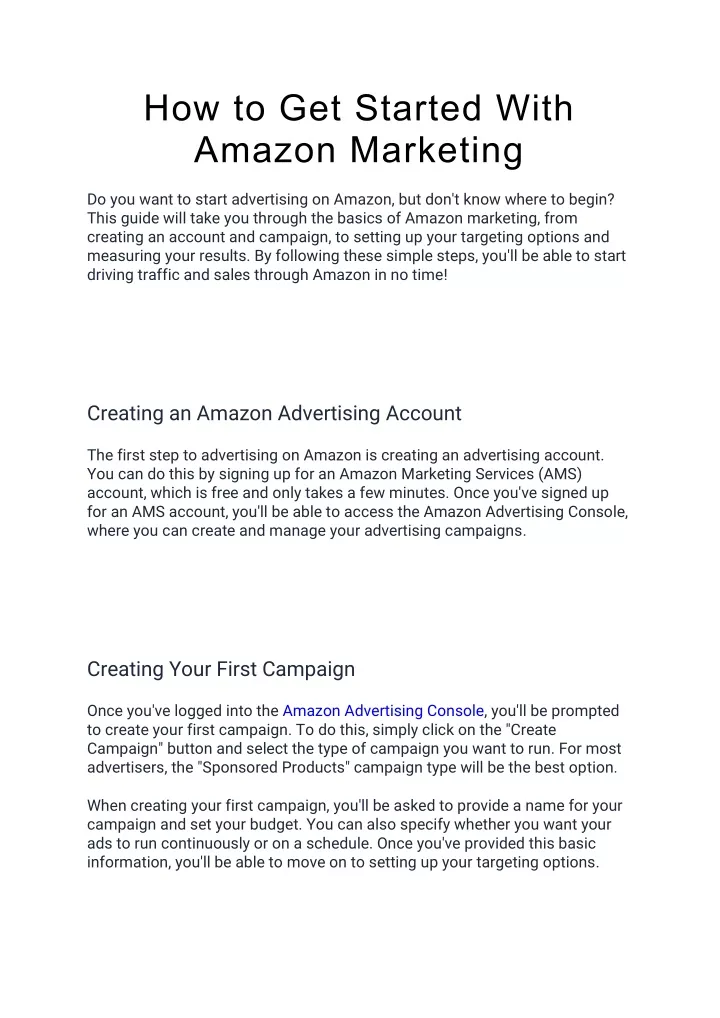 How to Get Started With Amazon Marketing

Do you want to start advertising on Amazon, but don't know where to begin? This guide will take you through the basics of Amazon marketing, from creating an account and campaign, to setting up your targeting options and measuring your results. By following these simple steps, you'll be able to start driving traffic and sales through Amazon in no time!

Creating an Amazon Advertising Account

The first step to advertising on Amazon is creating an advertising account. You can do this by signing up for an Amazon Marketing Services (AMS) account, which is free and only takes a few minutes. Once you've signed up for an AMS account, you'll be able to access the Amazon Advertising Console, where you can create and manage your advertising campaigns.

Creating Your First Campaign

Once you've logged into the Amazon Advertising Console, you'll be prompted to create your first campaign. To do this, simply click on the "Create Campaign" button and select the type of campaign you want to run. For most advertisers, the "Sponsored Products" campaign type will be the best option.

When creating your first campaign, you'll be asked to provide a name for your campaign and set your budget. You can also specify whether you want your ads to run continuously or on a schedule. Once you've provided this basic information, you'll be able to move on to setting up your targeting options.